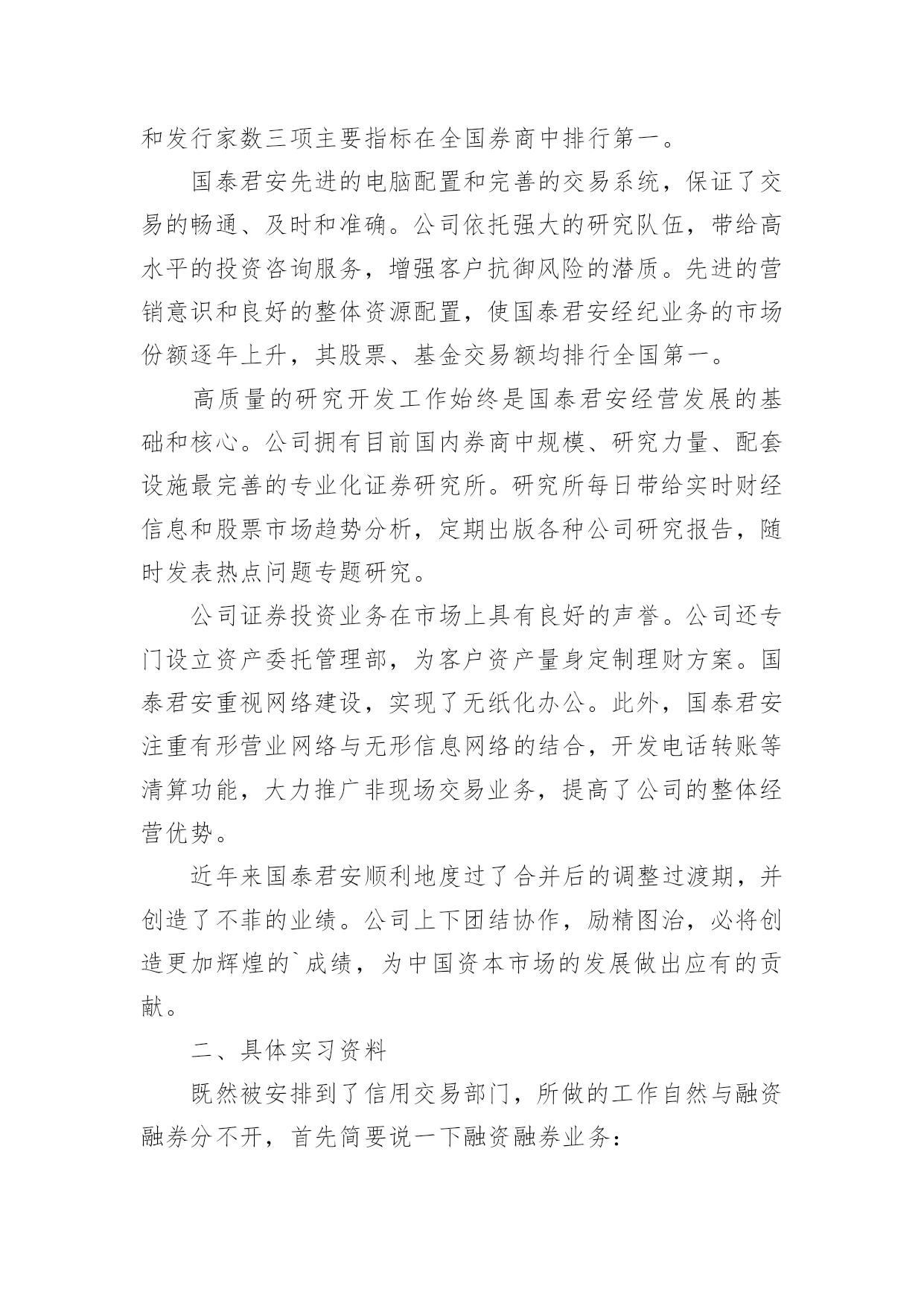 和发行家数三项主要指标在全国券商中排行第一。

国泰君安先进的电脑配置和完善的交易系统，保证了交易的畅通、及时和准确。公司依托强大的研究队伍，带给高水平的投资咨询服务，增强客户抗御风险的潜质。先进的营销意识和良好的整体资源配置，使国泰君安经纪业务的市场份额逐年上升，其股票、基金交易额均排行全国第一。

高质量的研究开发工作始终是国泰君安经营发展的基础和核心。公司拥有目前国内券商中规模、研究力量、配套设施最完善的专业化证券研究所。研究所每日带给实时财经信息和股票市场趋势分析，定期出版各种公司研究报告，随时发表热点问题专题研究。

公司证券投资业务在市场上具有良好的声誉。公司还专门设立资产委托管理部，为客户资产量身定制理财方案。国泰君安重视网络建设，实现了无纸化办公。此外，国泰君安注重有形营业网络与无形信息网络的结合，开发电话转账等清算功能，大力推广非现场交易业务，提高了公司的整体经营优势。

近年来国泰君安顺利地度过了合并后的调整过渡期，并创造了不菲的业绩。公司上下团结协作，励精图治，必将创造更加辉煌的`成绩，为中国资本市场的发展做出应有的贡献。

二、具体实习资料

既然被安排到了信用交易部门，所做的工作自然与融资融券分不开，首先简要说一下融资融券业务：